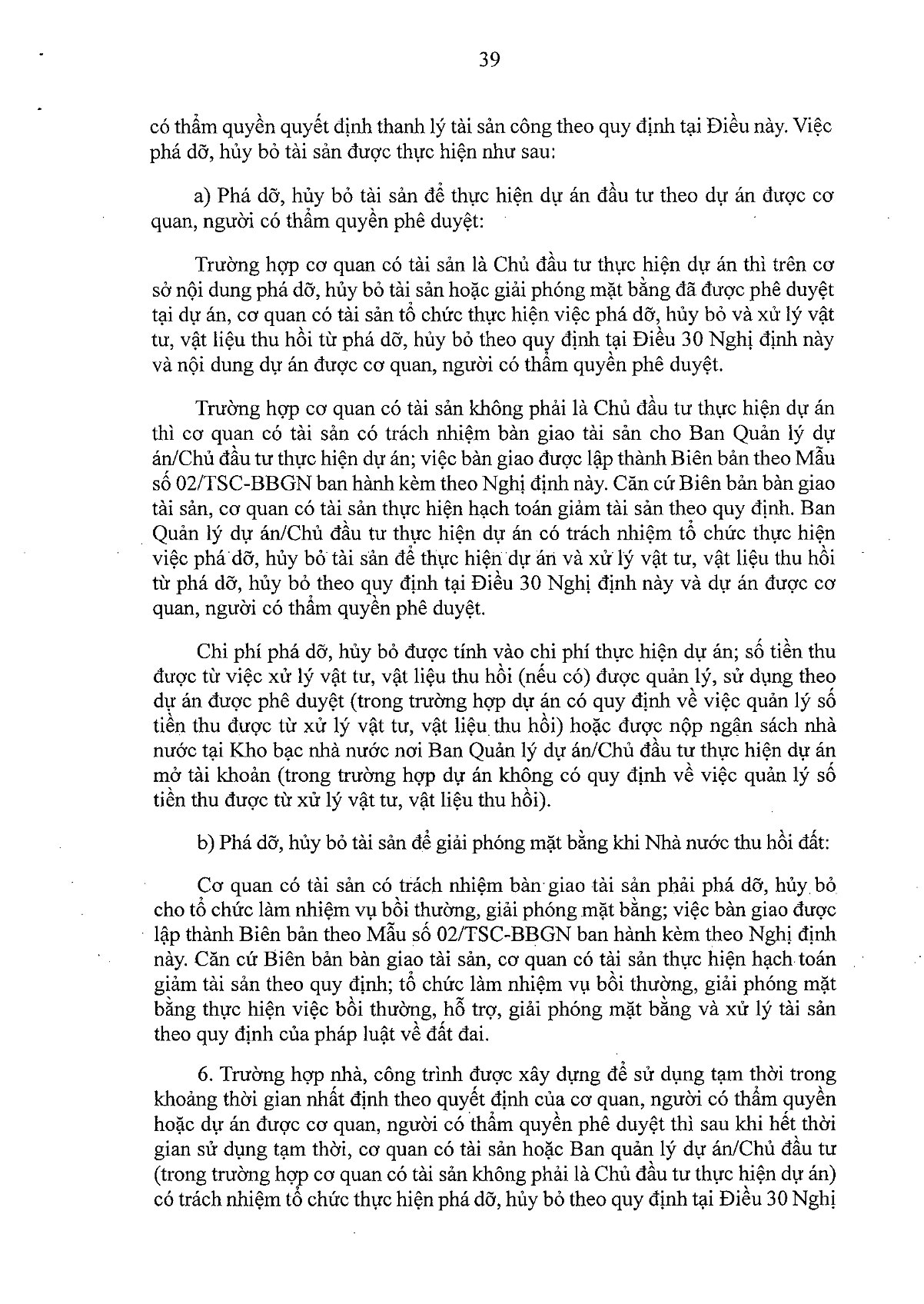 39

có thẩm quyền quyết định thanh lý tài sản công theo quy định tại Điều này. Việc phá dỡ, hủy bỏ tài sản được thực hiện như sau:

a) Phá dỡ, hủy bỏ tài sản để thực hiện dự án đầu tư theo dự án được cơ quan, người có thẩm quyền phê duyệt:

Trường hợp cơ quan có tài sản là Chủ đầu tư thực hiện dự án thì trên cơ sở nội dung phá dỡ, hủy bỏ tài sản hoặc giải phóng mặt bằng đã được phê duyệt tại dự án, cơ quan có tài sản tổ chức thực hiện việc phá dỡ, hủy bỏ và xử lý vật tư, vật liệu thu hồi từ phá dỡ, hủy bỏ theo quy định tại Điều 30 Nghị định này và nội dung dự án được cơ quan, người có thẩm quyền phê duyệt.

Trường hợp cơ quan có tài sản không phải là Chủ đầu tư thực hiện dự án thì cơ quan có tài sản có trách nhiệm bàn giao tài sản cho Ban Quản lý dự án/Chủ đầu tư thực hiện dự án; việc bàn giao được lập thành Biên bản theo Mẫu số 02/TSC-BBGN ban hành kèm theo Nghị định này. Căn cứ Biên bản bàn giao tài sản, cơ quan có tài sản thực hiện hạch toán giảm tài sản theo quy định. Ban Quản lý dự án/Chủ đầu tư thực hiện dự án có trách nhiệm tổ chức thực hiện việc phá dỡ, hủy bỏ tài sản để thực hiện dự án và xử lý vật tư, vật liệu thu hồi từ phá dỡ, hủy bỏ theo quy định tại Điều 30 Nghị định này và dự án được cơ quan, người có thẩm quyền phê duyệt.

Chi phí phá dỡ, hủy bỏ được tính vào chi phí thực hiện dự án; số tiền thu được từ việc xử lý vật tư, vật liệu thu hồi (nếu có) được quản lý, sử dụng theo dự án được phê duyệt (trong trường hợp dự án có quy định về việc quản lý số tiền thu được từ xử lý vật tư, vật liệu thu hồi) hoặc được nộp ngân sách nhà nước tại Kho bạc nhà nước nơi Ban Quản lý dự án/Chủ đầu tư thực hiện dự án mở tài khoản (trong trường hợp dự án không có quy định về việc quản lý số tiền thu được từ xử lý vật tư, vật liệu thu hồi).

b) Phá dỡ, hủy bỏ tài sản để giải phóng mặt bằng khi Nhà nước thu hồi đất:

Cơ quan có tài sản có trách nhiệm bàn giao tài sản phải phá dỡ, hủy bỏ cho tổ chức làm nhiệm vụ bồi thường, giải phóng mặt bằng; việc bàn giao được lập thành Biên bản theo Mẫu số 02/TSC-BBGN ban hành kèm theo Nghị định này. Căn cứ Biên bản bàn giao tài sản, cơ quan có tài sản thực hiện hạch toán giảm tài sản theo quy định; tổ chức làm nhiệm vụ bồi thường, giải phóng mặt bằng thực hiện việc bồi thường, hỗ trợ, giải phóng mặt bằng và xử lý tài sản theo quy định của pháp luật về đất đai.

6. Trường hợp nhà, công trình được xây dựng để sử dụng tạm thời trong khoảng thời gian nhất định theo quyết định của cơ quan, người có thẩm quyền hoặc dự án được cơ quan, người có thẩm quyền phê duyệt thì sau khi hết thời gian sử dụng tạm thời, cơ quan có tài sản hoặc Ban quản lý dự án/Chủ đầu tư (trong trường hợp cơ quan có tài sản không phải là Chủ đầu tư thực hiện dự án) có trách nhiệm tổ chức thực hiện phá dỡ, hủy bỏ theo quy định tại Điều 30 Nghị